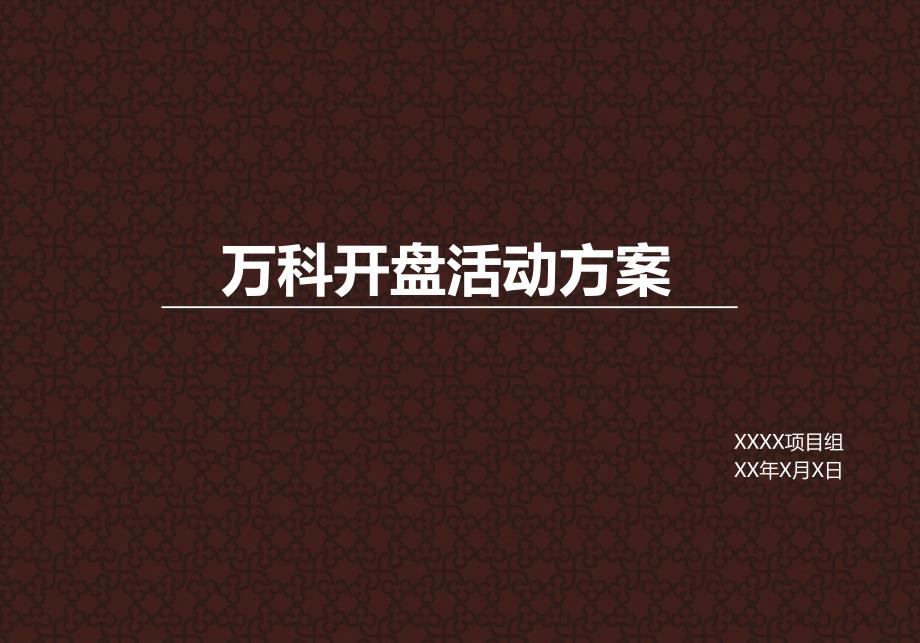 万科开盘活动方案

XXXX项目组
XX年X月X日